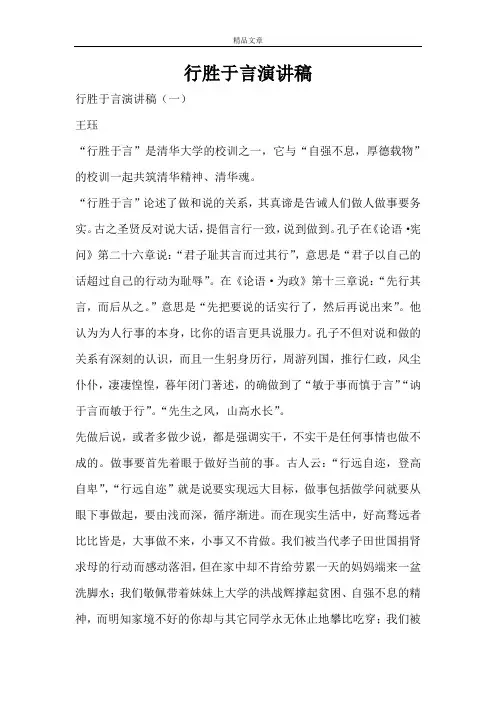 精品文章

行胜于言演讲稿

行胜于言演讲稿（一）

王珏

“行胜于言”是清华大学的校训之一，它与“自强不息，厚德载物”的校训一起共筑清华精神、清华魂。

“行胜于言”论述了做和说的关系，其真谛是告诫人们做人做事要务实。古之圣贤反对说大话，提倡言行一致，说到做到。孔子在《论语·宪问》第二十六章说：“君子耻其言而过其行”，意思是“君子以自己的话超过自己的行动为耻辱”。在《论语·为政》第十三章说：“先行其言，而后从之。”意思是“先把要说的话实行了，然后再说出来”。他认为为人行事的本身，比你的语言更具说服力。孔子不但对说和做的关系有深刻的认识，而且一生躬身历行，周游列国，推行仁政，风尘仆仆，凄凄惶惶，暮年闭门著述，的确做到了“敏于事而慎于言”“讷于言而敏于行”。“先生之风，山高水长”。

先做后说，或者多做少说，都是强调实干，不实干是任何事情也做不成的。做事要首先着眼于做好当前的事。古人云：“行远自迩，登高自卑”，“行远自迩”就是说要实现远大目标，做事包括做学问就要从眼下事做起，要由浅而深，循序渐进。而在现实生活中，好高骛远者比比皆是，大事做不来，小事又不肯做。我们被当代孝子田世国捐肾求母的行动而感动落泪，但在家中却不肯给劳累一天的妈妈端来一盆洗脚水；我们敬佩带着妹妹上大学的洪战辉撑起贫困、自强不息的精神，而明知家境不好的你却与其它同学永无休止地攀比吃穿；我们被